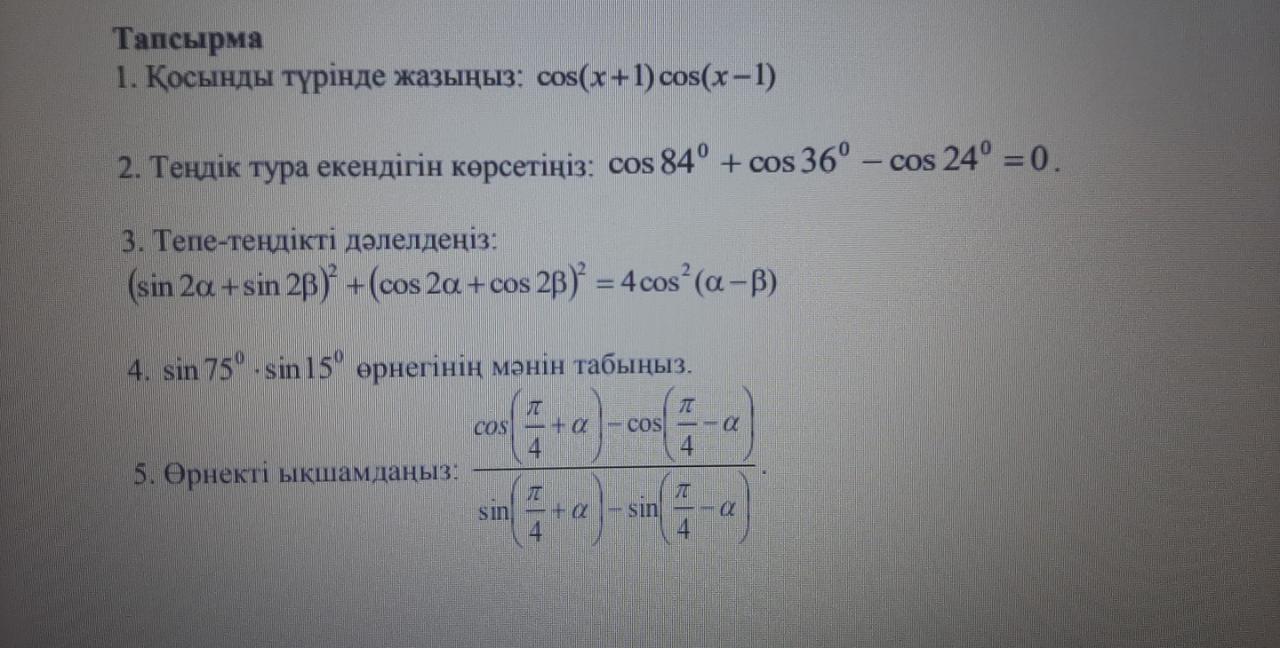 Тапсырма

1. Қосынды түрінде жазыңыз: $\cos(x+1)\cos(x-1)$

2. Теңдік тура екендігін көрсетіңіз: $\cos 84^0 + \cos 36^0 - \cos 24^0 = 0$.

3. Тепе-теңдікті дәлелдеңіз:
$(\sin 2\alpha + \sin 2\beta)^2 + (\cos 2\alpha + \cos 2\beta)^2 = 4\cos^2(\alpha - \beta)$

4. $\sin 75^0 \cdot \sin 15^0$ өрнегінің мәнін табыңыз.

5. Өрнекті ықшамдаңыз: $\frac{\cos\left(\frac{\pi}{4}+\alpha\right)-\cos\left(\frac{\pi}{4}-\alpha\right)}{\sin\left(\frac{\pi}{4}+\alpha\right)-\sin\left(\frac{\pi}{4}-\alpha\right)}$.